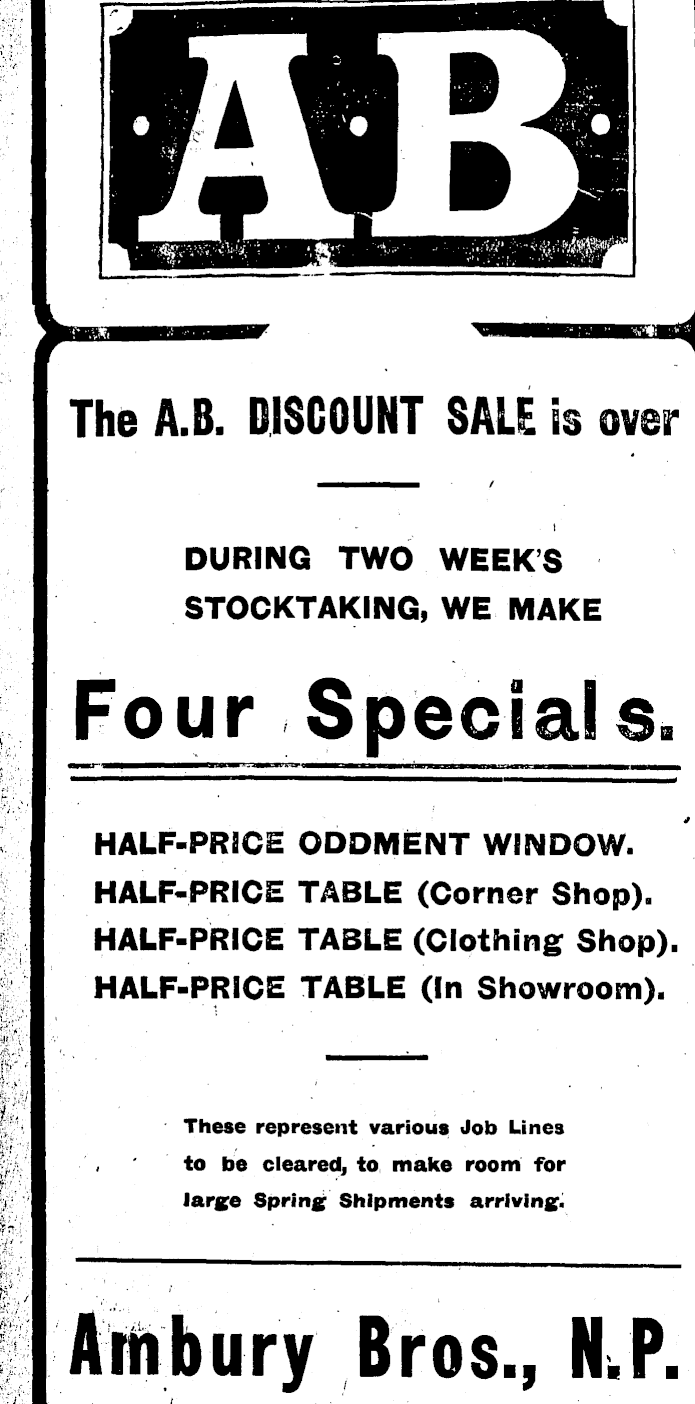 AB

The A.B. DISCOUNT SALE is over

DURING TWO WEEK'S STOCKTAKING, WE MAKE

Four Specials.

HALF-PRICE ODDMENT WINDOW.
HALF-PRICE TABLE (Corner Shop).
HALF-PRICE TABLE (Clothing Shop).
HALF-PRICE TABLE (In Showroom).

These represent various Job Lines to be cleared, to make room for large Spring Shipments arriving.

Ambury Bros., N.P.